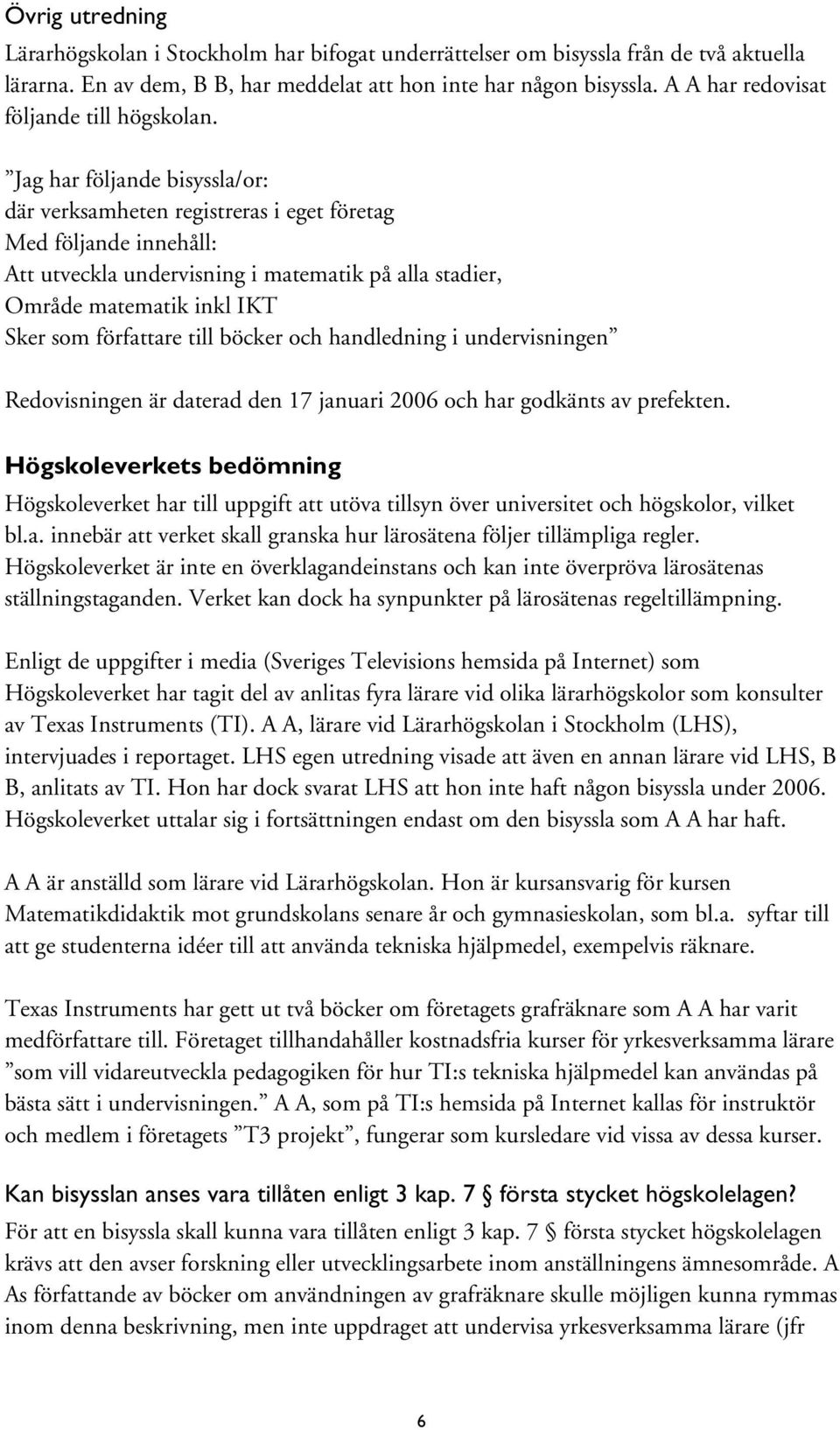 Övrig utredning

Lärarhögskolan i Stockholm har bifogat underrättelser om bisyssla från de två aktuella lärarna. En av dem, B B, har meddelat att hon inte har någon bisyssla. A A har redovisat följande till högskolan.

”Jag har följande bisyssla/or:
där verksamheten registreras i eget företag
Med följande innehåll:
Att utveckla undervisning i matematik på alla stadier,
Område matematik inkl IKT
Sker som författare till böcker och handledning i undervisningen”

Redovisningen är daterad den 17 januari 2006 och har godkänts av prefekten.

Högskoleverkets bedömning

Högskoleverket har till uppgift att utöva tillsyn över universitet och högskolor, vilket bl.a. innebär att verket skall granska hur lärosätena följer tillämpliga regler. Högskoleverket är inte en överklagandeinstans och kan inte överpröva lärosätenas ställningstaganden. Verket kan dock ha synpunkter på lärosätenas regeltillämpning.

Enligt de uppgifter i media (Sveriges Televisions hemsida på Internet) som Högskoleverket har tagit del av anlitas fyra lärare vid olika lärarhögskolor som konsulter av Texas Instruments (TI). A A, lärare vid Lärarhögskolan i Stockholm (LHS), intervjuades i reportaget. LHS egen utredning visade att även en annan lärare vid LHS, B B, anlitats av TI. Hon har dock svarat LHS att hon inte haft någon bisyssla under 2006. Högskoleverket uttalar sig i fortsättningen endast om den bisyssla som A A har haft.

A A är anställd som lärare vid Lärarhögskolan. Hon är kursansvarig för kursen Matematikdidaktik mot grundskolans senare år och gymnasieskolan, som bl.a. syftar till att ge studenterna idéer till att använda tekniska hjälpmedel, exempelvis räknare.

Texas Instruments har gett ut två böcker om företagets grafräknare som A A har varit medförfattare till. Företaget tillhandahåller kostnadsfria kurser för yrkesverksamma lärare ”som vill vidareutveckla pedagogiken för hur TI:s tekniska hjälpmedel kan användas på bästa sätt i undervisningen.” A A, som på TI:s hemsida på Internet kallas för instruktör och medlem i företagets ”T3 projekt”, fungerar som kursledare vid vissa av dessa kurser.

Kan bisysslan anses vara tillåten enligt 3 kap. 7 § första stycket högskolelagen?

För att en bisyssla skall kunna vara tillåten enligt 3 kap. 7 § första stycket högskolelagen krävs att den avser forskning eller utvecklingsarbete inom anställningens ämnesområde. A As författande av böcker om användningen av grafräknare skulle möjligen kunna rymmas inom denna beskrivning, men inte uppdraget att undervisa yrkesverksamma lärare (jfr

6